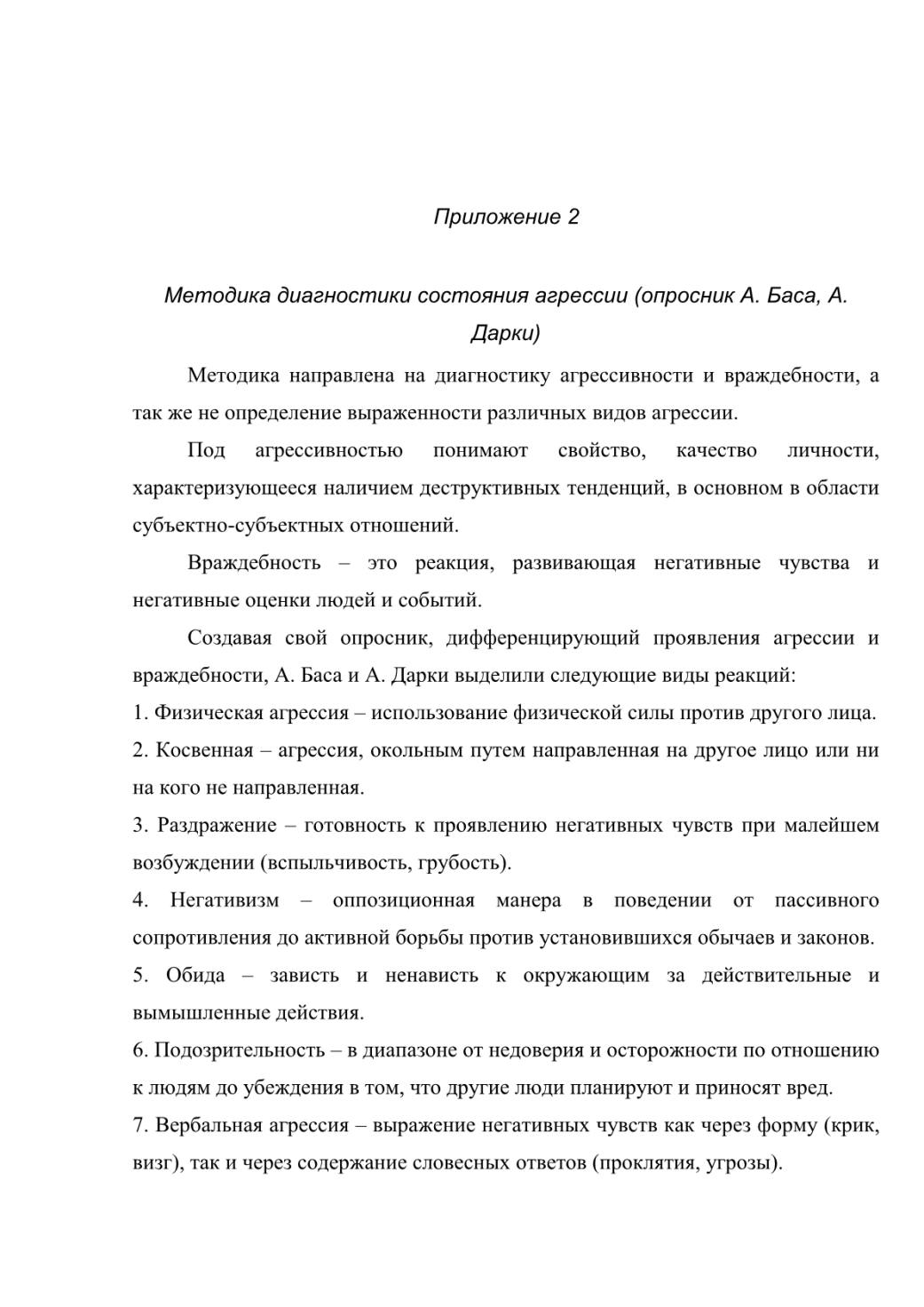 Приложение 2

Методика диагностики состояния агрессии (опросник А. Баса, А. Дарки)

Методика направлена на диагностику агрессивности и враждебности, а так же не определение выраженности различных видов агрессии.

Под агрессивностью понимают свойство, качество личности, характеризующееся наличием деструктивных тенденций, в основном в области субъектно-субъектных отношений.

Враждебность – это реакция, развивающая негативные чувства и негативные оценки людей и событий.

Создавая свой опросник, дифференцирующий проявления агрессии и враждебности, А. Баса и А. Дарки выделили следующие виды реакций:
1. Физическая агрессия – использование физической силы против другого лица.
2. Косвенная – агрессия, окольным путем направленная на другое лицо или ни на кого не направленная.
3. Раздражение – готовность к проявлению негативных чувств при малейшем возбуждении (вспыльчивость, грубость).
4. Негативизм – оппозиционная манера в поведении от пассивного сопротивления до активной борьбы против установившихся обычаев и законов.
5. Обида – зависть и ненависть к окружающим за действительные и вымышленные действия.
6. Подозрительность – в диапазоне от недоверия и осторожности по отношению к людям до убеждения в том, что другие люди планируют и приносят вред.
7. Вербальная агрессия – выражение негативных чувств как через форму (крик, визг), так и через содержание словесных ответов (проклятия, угрозы).